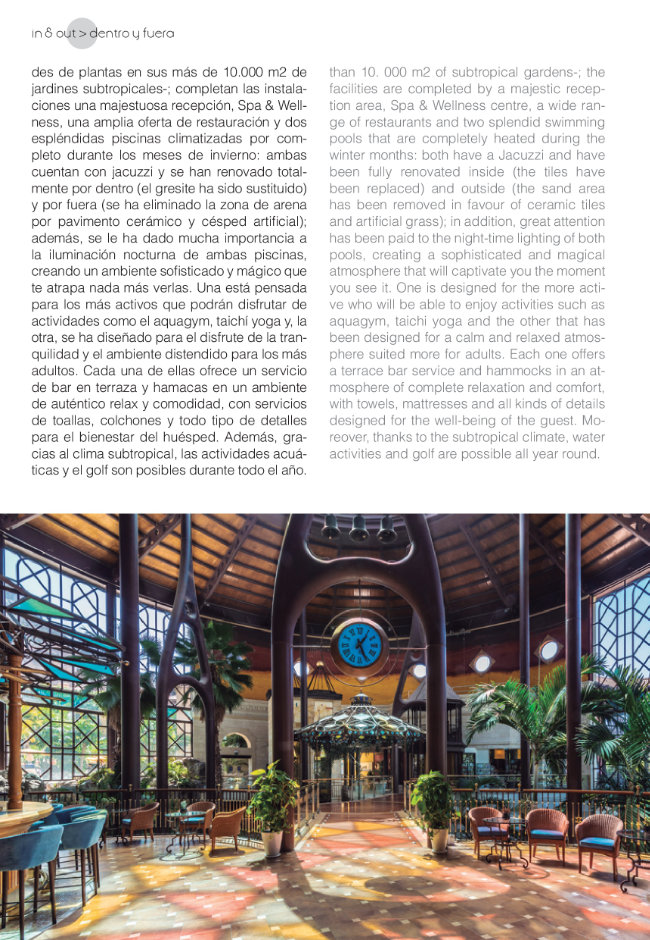 in & out > dentro y fuera

des de plantas en sus más de 10.000 m2 de jardines subtropicales-; completan las instalaciones una majestuosa recepción, Spa & Wellness, una amplia oferta de restauración y dos espléndidas piscinas climatizadas por completo durante los meses de invierno: ambas cuentan con jacuzzi y se han renovado totalmente por dentro (el gresite ha sido sustituido) y por fuera (se ha eliminado la zona de arena por pavimento cerámico y césped artificial); además, se le ha dado mucha importancia a la iluminación nocturna de ambas piscinas, creando un ambiente sofisticado y mágico que te atrapa nada más verlas. Una está pensada para los más activos que podrán disfrutar de actividades como el aquagym, taichí yoga y, la otra, se ha diseñado para el disfrute de la tranquilidad y el ambiente distendido para los más adultos. Cada una de ellas ofrece un servicio de bar en terraza y hamacas en un ambiente de auténtico relax y comodidad, con servicios de toallas, colchones y todo tipo de detalles para el bienestar del huésped. Además, gracias al clima subtropical, las actividades acuáticas y el golf son posibles durante todo el año.

than 10. 000 m2 of subtropical gardens-; the facilities are completed by a majestic reception area, Spa & Wellness centre, a wide range of restaurants and two splendid swimming pools that are completely heated during the winter months: both have a Jacuzzi and have been fully renovated inside (the tiles have been replaced) and outside (the sand area has been removed in favour of ceramic tiles and artificial grass); in addition, great attention has been paid to the night-time lighting of both pools, creating a sophisticated and magical atmosphere that will captivate you the moment you see it. One is designed for the more active who will be able to enjoy activities such as aquagym, taichi yoga and the other that has been designed for a calm and relaxed atmosphere suited more for adults. Each one offers a terrace bar service and hammocks in an atmosphere of complete relaxation and comfort, with towels, mattresses and all kinds of details designed for the well-being of the guest. Moreover, thanks to the subtropical climate, water activities and golf are possible all year round.